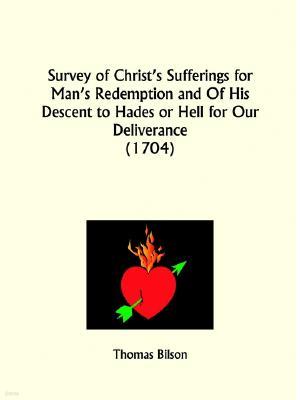 Survey of Christ's Sufferings for Man's Redemption and Of His Descent to Hades or Hell for Our Deliverance
(1704)

Thomas Bilson